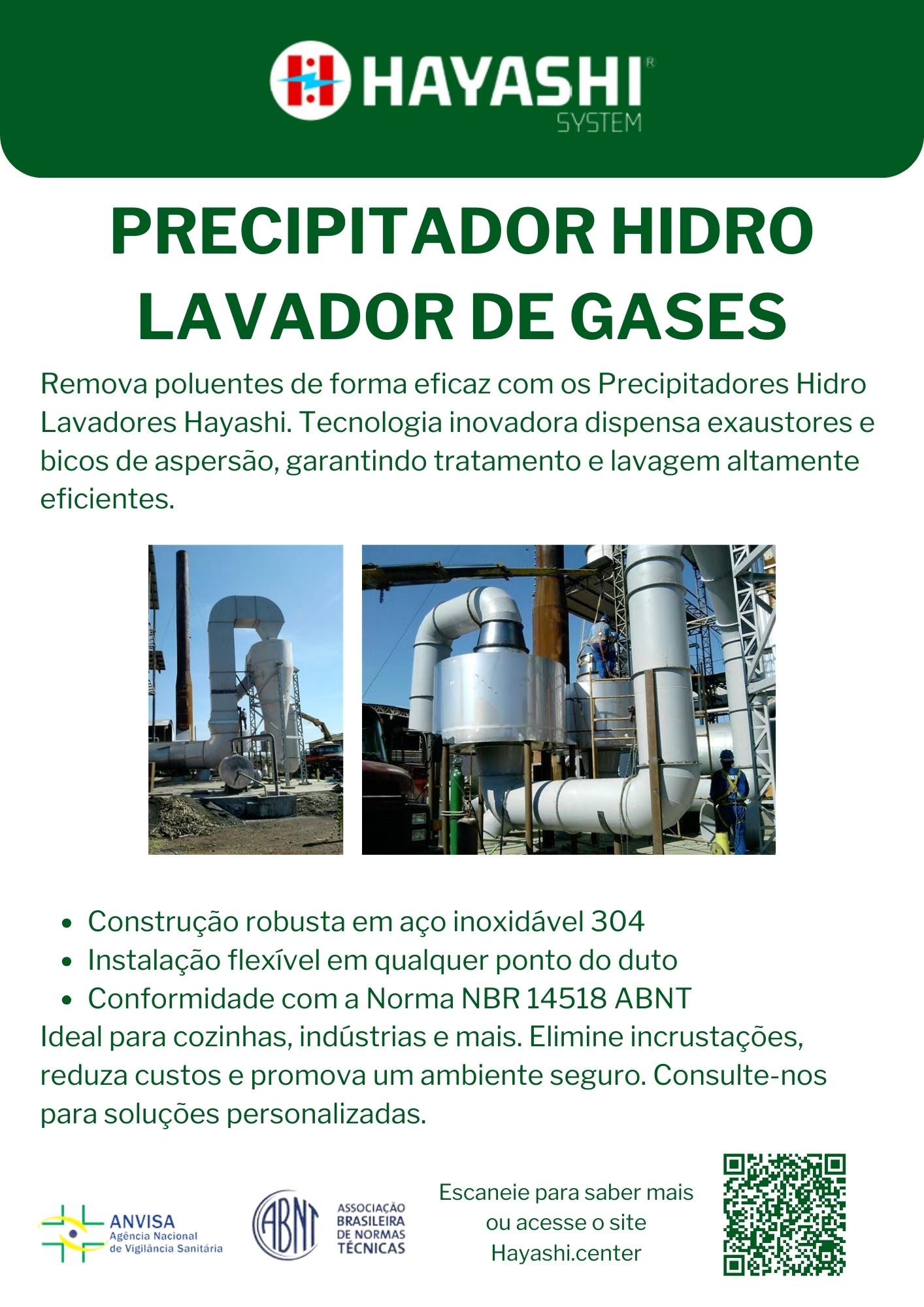 HAYASHI®
SYSTEM

PRECIPITADOR HIDRO LAVADOR DE GASES

Remova poluentes de forma eficaz com os Precipitadores Hidro Lavadores Hayashi. Tecnologia inovadora dispensa exaustores e bicos de aspersão, garantindo tratamento e lavagem altamente eficientes.

- Construção robusta em aço inoxidável 304
- Instalação flexível em qualquer ponto do duto
- Conformidade com a Norma NBR 14518 ABNT

Ideal para cozinhas, indústrias e mais. Elimine incrustações, reduza custos e promova um ambiente seguro. Consulte-nos para soluções personalizadas.

ANVISA
Agência Nacional de Vigilância Sanitária

ABNT
ASSOCIAÇÃO BRASILEIRA DE NORMAS TÉCNICAS

Escaneie para saber mais ou acesse o site Hayashi.center